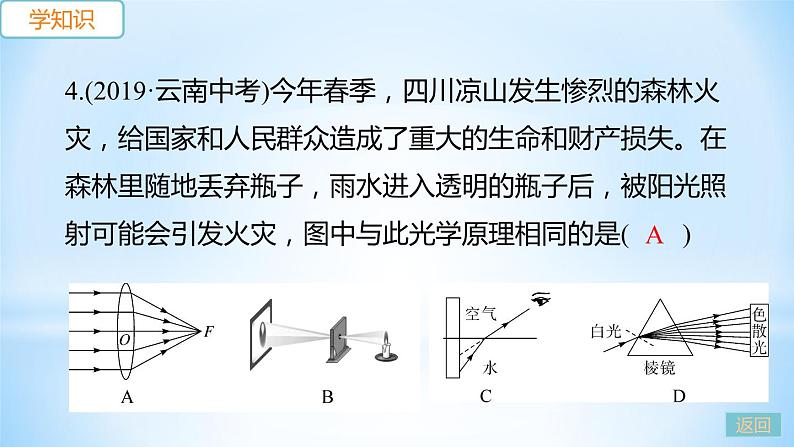 学知识

4.(2019·云南中考)今年春季，四川凉山发生惨烈的森林火灾，给国家和人民群众造成了重大的生命和财产损失。在森林里随地丢弃瓶子，雨水进入透明的瓶子后，被阳光照射可能会引发火灾，图中与此光学原理相同的是( A )

O
F
A

B

空气
水
C

白光
棱镜
色散光
D

返回